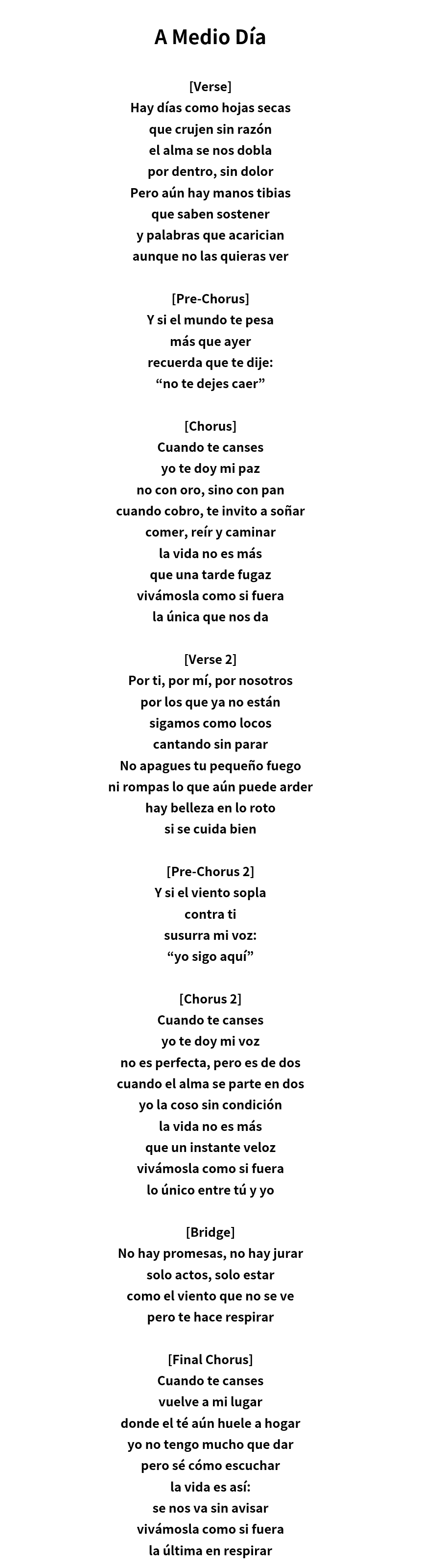 A Medio Día

[Verse]
Hay días como hojas secas
que crujen sin razón
el alma se nos dobla
por dentro, sin dolor
Pero aún hay manos tibias
que saben sostener
y palabras que acarician
aunque no las quieras ver

[Pre-Chorus]
Y si el mundo te pesa
más que ayer
recuerda que te dije:
“no te dejes caer”

[Chorus]
Cuando te canses
yo te doy mi paz
no con oro, sino con pan
cuando cobro, te invito a soñar
comer, reír y caminar
la vida no es más
que una tarde fugaz
vivámosla como si fuera
la única que nos da

[Verse 2]
Por ti, por mí, por nosotros
por los que ya no están
sigamos como locos
cantando sin parar
No apagues tu pequeño fuego
ni rompas lo que aún puede arder
hay belleza en lo roto
si se cuida bien

[Pre-Chorus 2]
Y si el viento sopla
contra ti
susurra mi voz:
“yo sigo aquí”

[Chorus 2]
Cuando te canses
yo te doy mi voz
no es perfecta, pero es de dos
cuando el alma se parte en dos
yo la coso sin condición
la vida no es más
que un instante veloz
vivámosla como si fuera
lo único entre tú y yo

[Bridge]
No hay promesas, no hay jurar
solo actos, solo estar
como el viento que no se ve
pero te hace respirar

[Final Chorus]
Cuando te canses
vuelve a mi lugar
donde el té aún huele a hogar
yo no tengo mucho que dar
pero sé cómo escuchar
la vida es así:
se nos va sin avisar
vivámosla como si fuera
la última en respirar